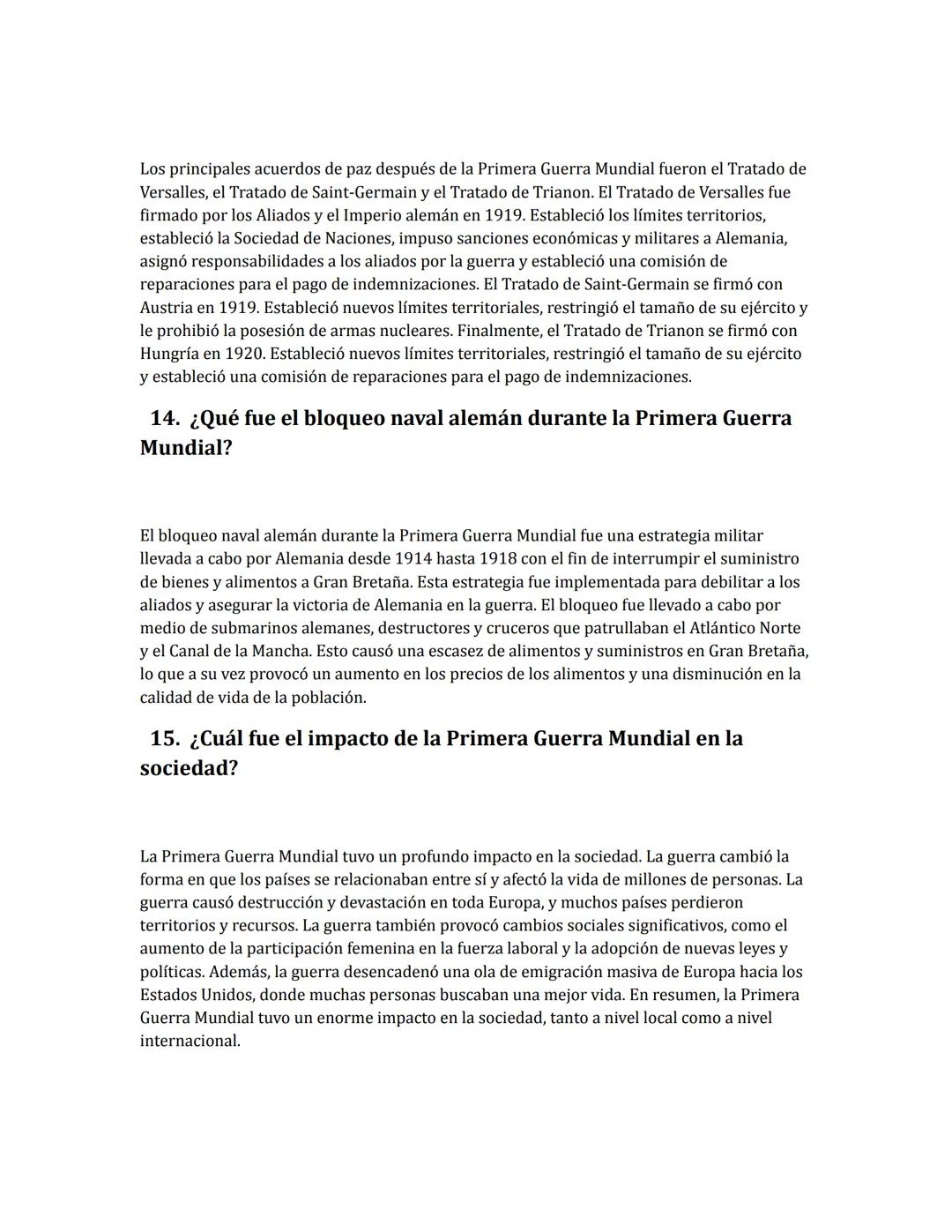 Los principales acuerdos de paz después de la Primera Guerra Mundial fueron el Tratado de Versalles, el Tratado de Saint-Germain y el Tratado de Trianon. El Tratado de Versalles fue firmado por los Aliados y el Imperio alemán en 1919. Estableció los límites territorios, estableció la Sociedad de Naciones, impuso sanciones económicas y militares a Alemania, asignó responsabilidades a los aliados por la guerra y estableció una comisión de reparaciones para el pago de indemnizaciones. El Tratado de Saint-Germain se firmó con Austria en 1919. Estableció nuevos límites territoriales, restringió el tamaño de su ejército y le prohibió la posesión de armas nucleares. Finalmente, el Tratado de Trianon se firmó con Hungría en 1920. Estableció nuevos límites territoriales, restringió el tamaño de su ejército y estableció una comisión de reparaciones para el pago de indemnizaciones.

14. ¿Qué fue el bloqueo naval alemán durante la Primera Guerra Mundial?

El bloqueo naval alemán durante la Primera Guerra Mundial fue una estrategia militar llevada a cabo por Alemania desde 1914 hasta 1918 con el fin de interrumpir el suministro de bienes y alimentos a Gran Bretaña. Esta estrategia fue implementada para debilitar a los aliados y asegurar la victoria de Alemania en la guerra. El bloqueo fue llevado a cabo por medio de submarinos alemanes, destructores y cruceros que patrullaban el Atlántico Norte y el Canal de la Mancha. Esto causó una escasez de alimentos y suministros en Gran Bretaña, lo que a su vez provocó un aumento en los precios de los alimentos y una disminución en la calidad de vida de la población.

15. ¿Cuál fue el impacto de la Primera Guerra Mundial en la sociedad?

La Primera Guerra Mundial tuvo un profundo impacto en la sociedad. La guerra cambió la forma en que los países se relacionaban entre sí y afectó la vida de millones de personas. La guerra causó destrucción y devastación en toda Europa, y muchos países perdieron territorios y recursos. La guerra también provocó cambios sociales significativos, como el aumento de la participación femenina en la fuerza laboral y la adopción de nuevas leyes y políticas. Además, la guerra desencadenó una ola de emigración masiva de Europa hacia los Estados Unidos, donde muchas personas buscaban una mejor vida. En resumen, la Primera Guerra Mundial tuvo un enorme impacto en la sociedad, tanto a nivel local como a nivel internacional.